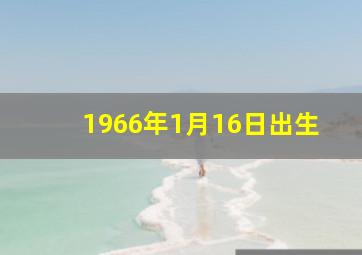 1966年1月16日出生